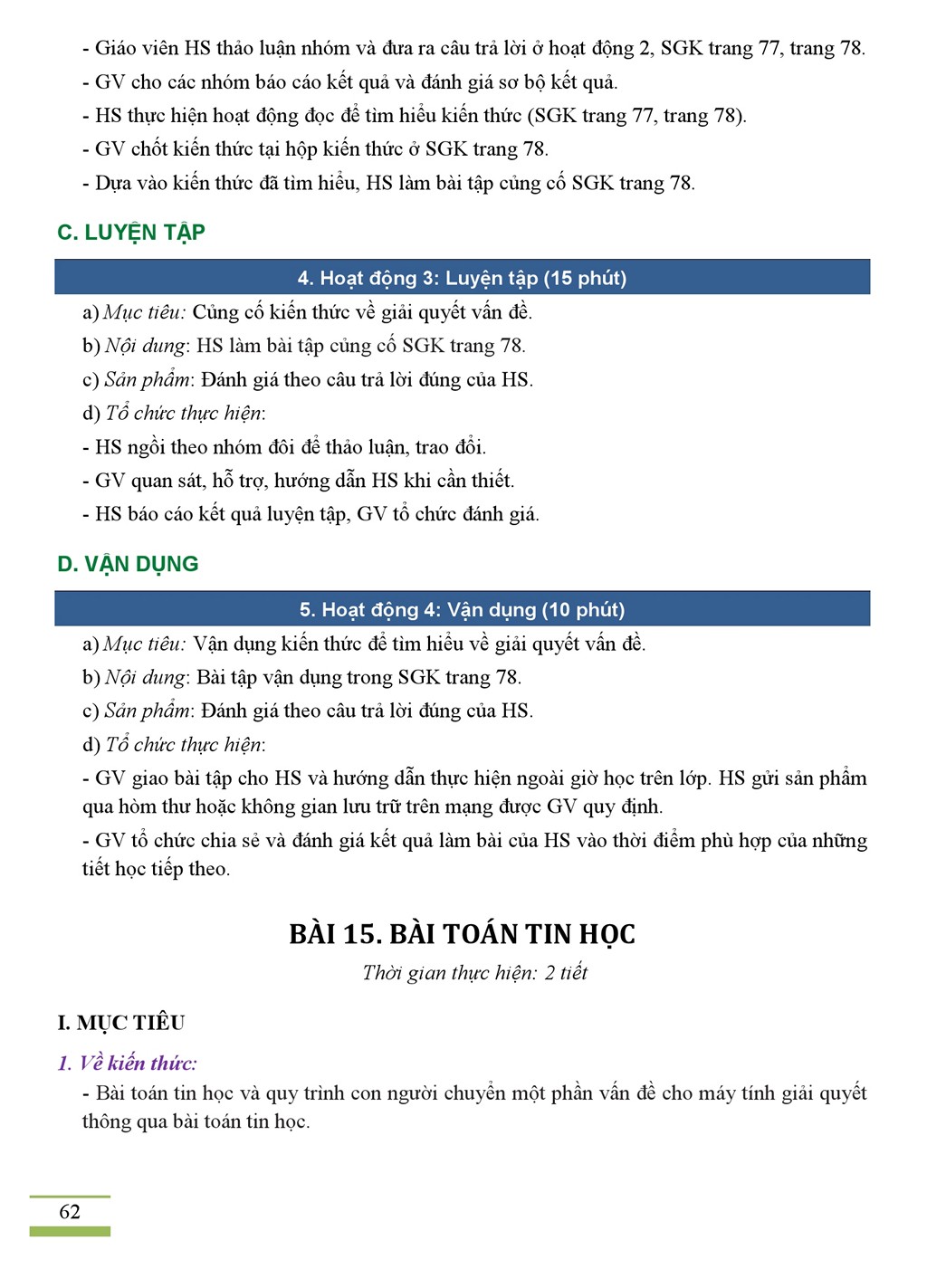 - Giáo viên HS thảo luận nhóm và đưa ra câu trả lời ở hoạt động 2, SGK trang 77, trang 78.

- GV cho các nhóm báo cáo kết quả và đánh giá sơ bộ kết quả.

- HS thực hiện hoạt động đọc để tìm hiểu kiến thức (SGK trang 77, trang 78).

- GV chốt kiến thức tại hộp kiến thức ở SGK trang 78.

- Dựa vào kiến thức đã tìm hiểu, HS làm bài tập củng cố SGK trang 78.

C. LUYỆN TẬP

4. Hoạt động 3: Luyện tập (15 phút)

a) Mục tiêu: Củng cố kiến thức về giải quyết vấn đề.

b) Nội dung: HS làm bài tập củng cố SGK trang 78.

c) Sản phẩm: Đánh giá theo câu trả lời đúng của HS.

d) Tổ chức thực hiện:

- HS ngồi theo nhóm đôi để thảo luận, trao đổi.

- GV quan sát, hỗ trợ, hướng dẫn HS khi cần thiết.

- HS báo cáo kết quả luyện tập, GV tổ chức đánh giá.

D. VẬN DỤNG

5. Hoạt động 4: Vận dụng (10 phút)

a) Mục tiêu: Vận dụng kiến thức để tìm hiểu về giải quyết vấn đề.

b) Nội dung: Bài tập vận dụng trong SGK trang 78.

c) Sản phẩm: Đánh giá theo câu trả lời đúng của HS.

d) Tổ chức thực hiện:

- GV giao bài tập cho HS và hướng dẫn thực hiện ngoài giờ học trên lớp. HS gửi sản phẩm qua hòm thư hoặc không gian lưu trữ trên mạng được GV quy định.

- GV tổ chức chia sẻ và đánh giá kết quả làm bài của HS vào thời điểm phù hợp của những tiết học tiếp theo.

BÀI 15. BÀI TOÁN TIN HỌC

Thời gian thực hiện: 2 tiết

I. MỤC TIÊU

1. Về kiến thức:

- Bài toán tin học và quy trình con người chuyển một phần vấn đề cho máy tính giải quyết thông qua bài toán tin học.

62